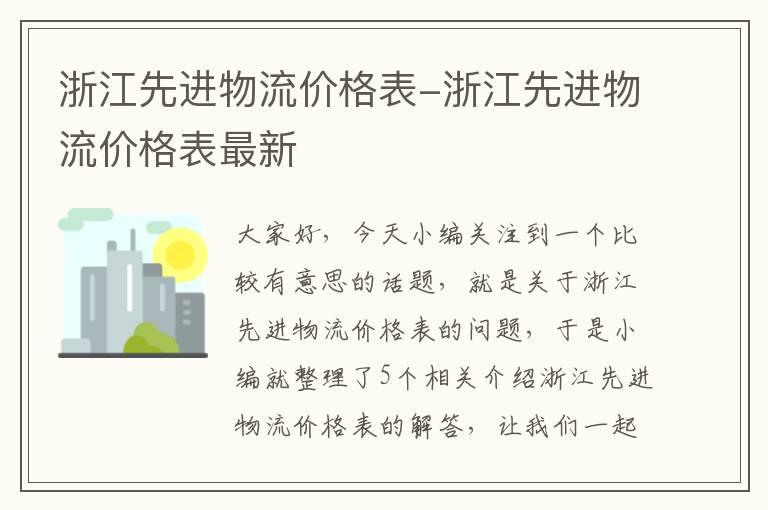 浙江先进物流价格表-浙江先进物流价格表最新

大家好，今天小编关注到一个比较有意思的话题，就是关于浙江先进物流价格表的问题，于是小编就整理了5个相关介绍浙江先进物流价格表的解答，让我们一起